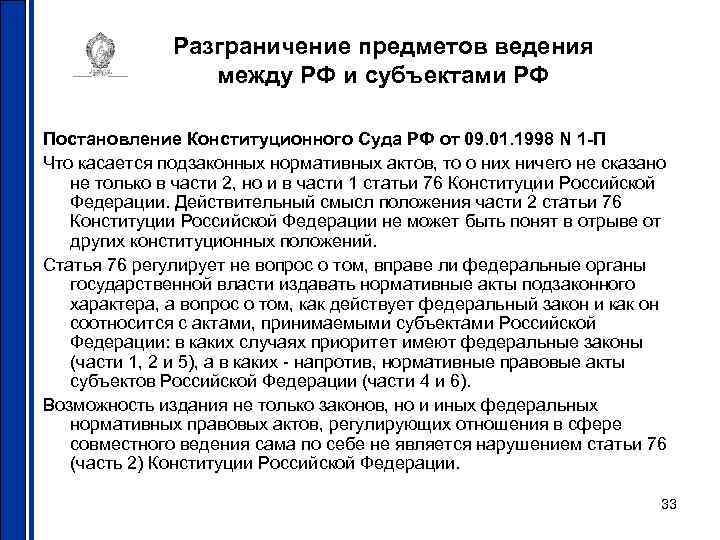 Разграничение предметов ведения между РФ и субъектами РФ

Постановление Конституционного Суда РФ от 09.01.1998 N 1-П

Что касается подзаконных нормативных актов, то о них ничего не сказано не только в части 2, но и в части 1 статьи 76 Конституции Российской Федерации. Действительный смысл положения части 2 статьи 76 Конституции Российской Федерации не может быть понят в отрыве от других конституционных положений.

Статья 76 регулирует не вопрос о том, вправе ли федеральные органы государственной власти издавать нормативные акты подзаконного характера, а вопрос о том, как действует федеральный закон и как он соотносится с актами, принимаемыми субъектами Российской Федерации: в каких случаях приоритет имеют федеральные законы (части 1, 2 и 5), а в каких - напротив, нормативные правовые акты субъектов Российской Федерации (части 4 и 6).

Возможность издания не только законов, но и иных федеральных нормативных правовых актов, регулирующих отношения в сфере совместного ведения сама по себе не является нарушением статьи 76 (часть 2) Конституции Российской Федерации.

33